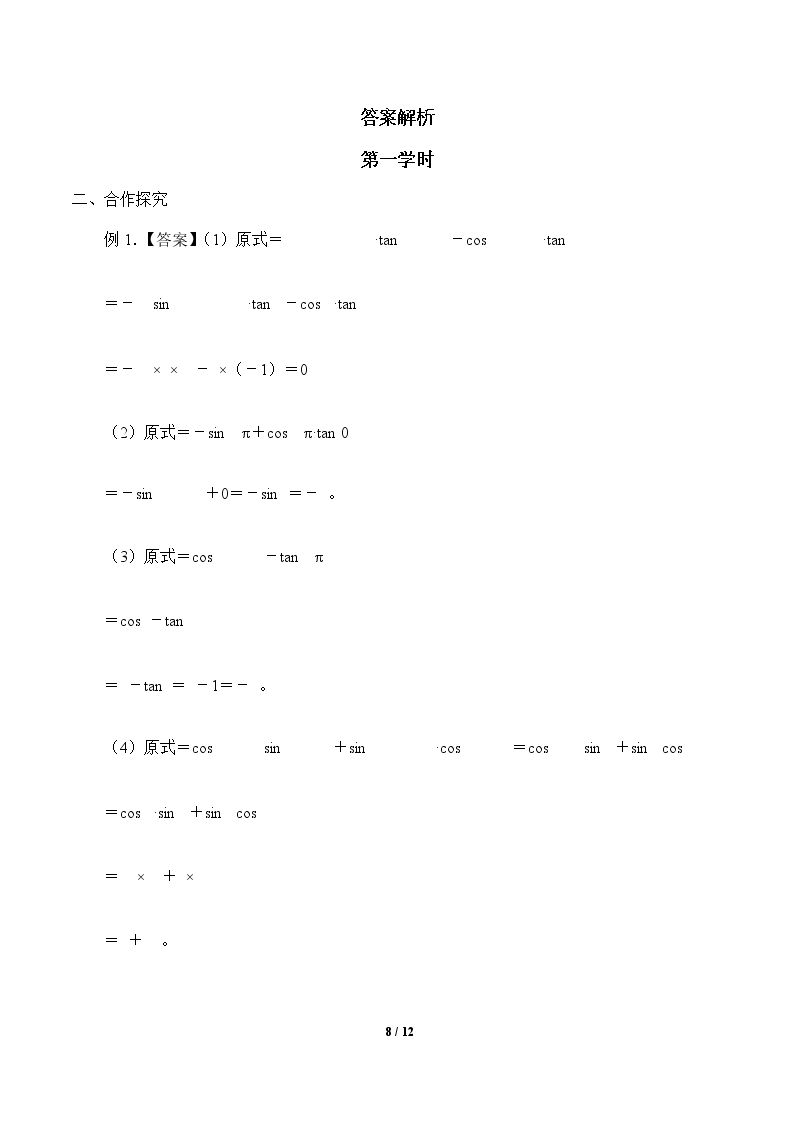 答案解析

第一学时

二、合作探究

例 1.【答案】（1）原式= ·tan －cos ·tan

=－ sin ·tan －cos ·tan

=－ × × － ×（－1）=0

（2）原式=－sin π+cos π·tan 0

=－sin +0=－sin =－ 。

（3）原式=cos －tan π

=cos －tan

= －tan = －1=－ 。

（4）原式=cos sin +sin ·cos =cos sin +sin cos

=cos ·sin +sin cos

= × + ×

= + 。

8 / 12